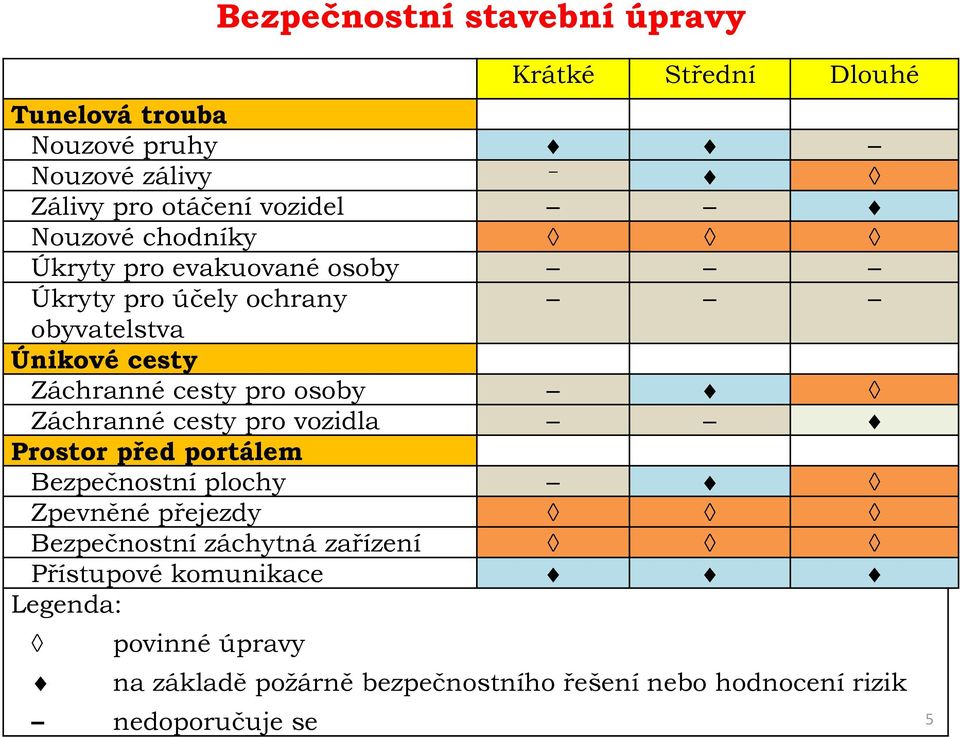 Bezpečnostní stavební úpravy

| | Krátké | Střední | Dlouhé |
|---|---|---|---|
| **Tunelová trouba** | | | |
| Nouzové pruhy | ♦ | ♦ | – |
| Nouzové zálivy | – | ♦ | ◊ |
| Zálivy pro otáčení vozidel | – | – | ♦ |
| Nouzové chodníky | ◊ | ◊ | ◊ |
| Úkryty pro evakuované osoby | – | – | – |
| Úkryty pro účely ochrany obyvatelstva | – | – | – |
| **Únikové cesty** | | | |
| Záchranné cesty pro osoby | – | ♦ | ◊ |
| Záchranné cesty pro vozidla | – | – | ♦ |
| **Prostor před portálem** | | | |
| Bezpečnostní plochy | – | ♦ | ◊ |
| Zpevněné přejezdy | ◊ | ◊ | ◊ |
| Bezpečnostní záchytná zařízení | ◊ | ◊ | ◊ |
| Přístupové komunikace | ♦ | ♦ | ♦ |

Legenda:
◊ povinné úpravy
♦ na základě požárně bezpečnostního řešení nebo hodnocení rizik
– nedoporučuje se

5